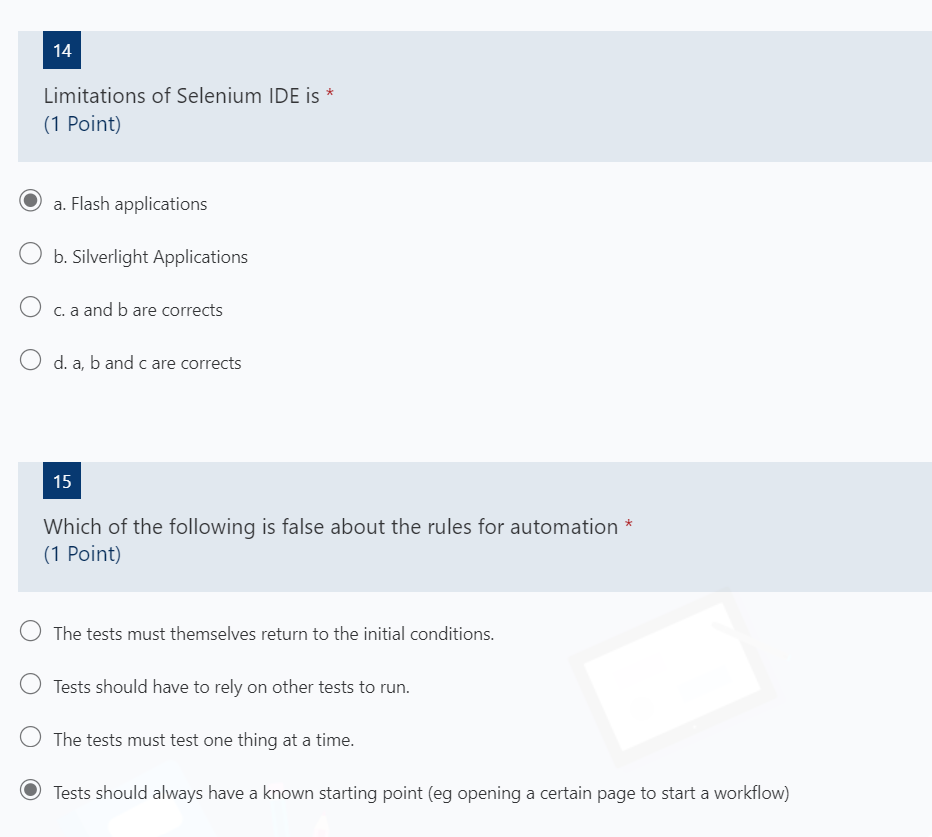 14

Limitations of Selenium IDE is *
(1 Point)

a. Flash applications

b. Silverlight Applications

c. a and b are corrects

d. a, b and c are corrects

15

Which of the following is false about the rules for automation *
(1 Point)

The tests must themselves return to the initial conditions.

Tests should have to rely on other tests to run.

The tests must test one thing at a time.

Tests should always have a known starting point (eg opening a certain page to start a workflow)